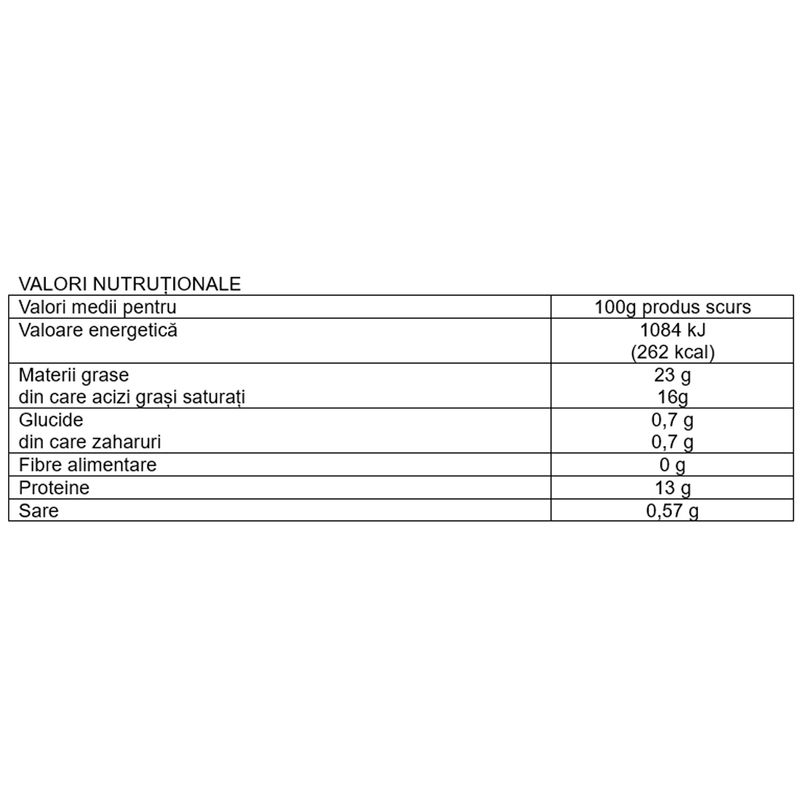 VALORI NUTRUȚIONALE

| Valori medii pentru | 100g produs scurs |
|---|---|
| Valoare energetică | 1084 kJ (262 kcal) |
| Materii grase din care acizi grași saturați | 23 g 16g |
| Glucide din care zaharuri | 0,7 g 0,7 g |
| Fibre alimentare | 0 g |
| Proteine | 13 g |
| Sare | 0,57 g |